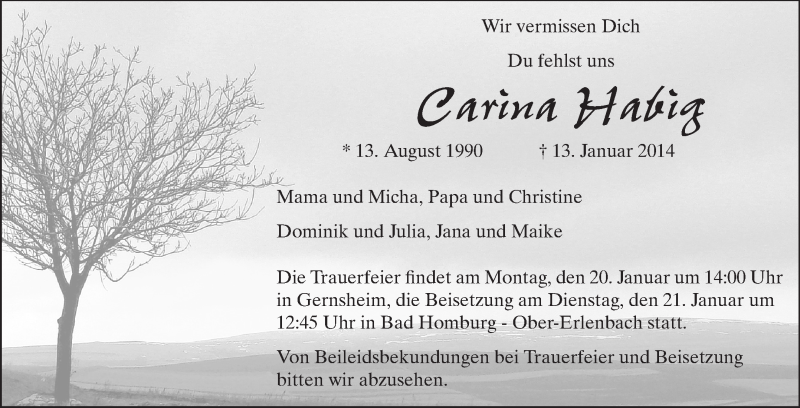 Wir vermissen Dich

Du fehlst uns

Carina Habig

* 13. August 1990 † 13. Januar 2014

Mama und Micha, Papa und Christine

Dominik und Julia, Jana und Maike

Die Trauerfeier findet am Montag, den 20. Januar um 14:00 Uhr in Gernsheim, die Beisetzung am Dienstag, den 21. Januar um 12:45 Uhr in Bad Homburg - Ober-Erlenbach statt.

Von Beileidsbekundungen bei Trauerfeier und Beisetzung bitten wir abzusehen.